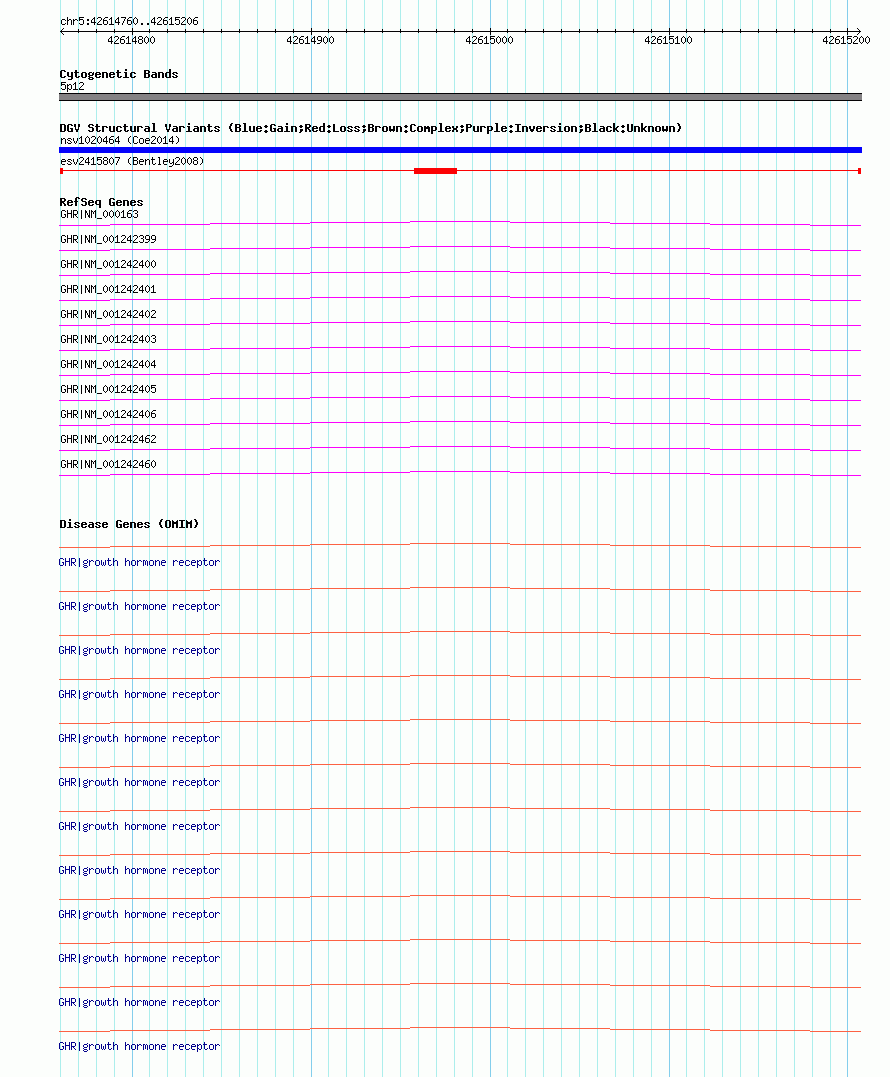 chr5:42614760..42615206

42614800 42614900 42615000 42615100 42615200

Cytogenetic Bands
5p12

DGV Structural Variants (Blue:Gain;Red:Loss;Brown:Complex;Purple:Inversion;Black:Unknown)
nsv1020464 (Coe2014)
esv2415807 (Bentley2008)

RefSeq Genes
GHR|NM_000163
GHR|NM_001242399
GHR|NM_001242400
GHR|NM_001242401
GHR|NM_001242402
GHR|NM_001242403
GHR|NM_001242404
GHR|NM_001242405
GHR|NM_001242406
GHR|NM_001242462
GHR|NM_001242460

Disease Genes (OMIM)
GHR|growth hormone receptor
GHR|growth hormone receptor
GHR|growth hormone receptor
GHR|growth hormone receptor
GHR|growth hormone receptor
GHR|growth hormone receptor
GHR|growth hormone receptor
GHR|growth hormone receptor
GHR|growth hormone receptor
GHR|growth hormone receptor
GHR|growth hormone receptor
GHR|growth hormone receptor